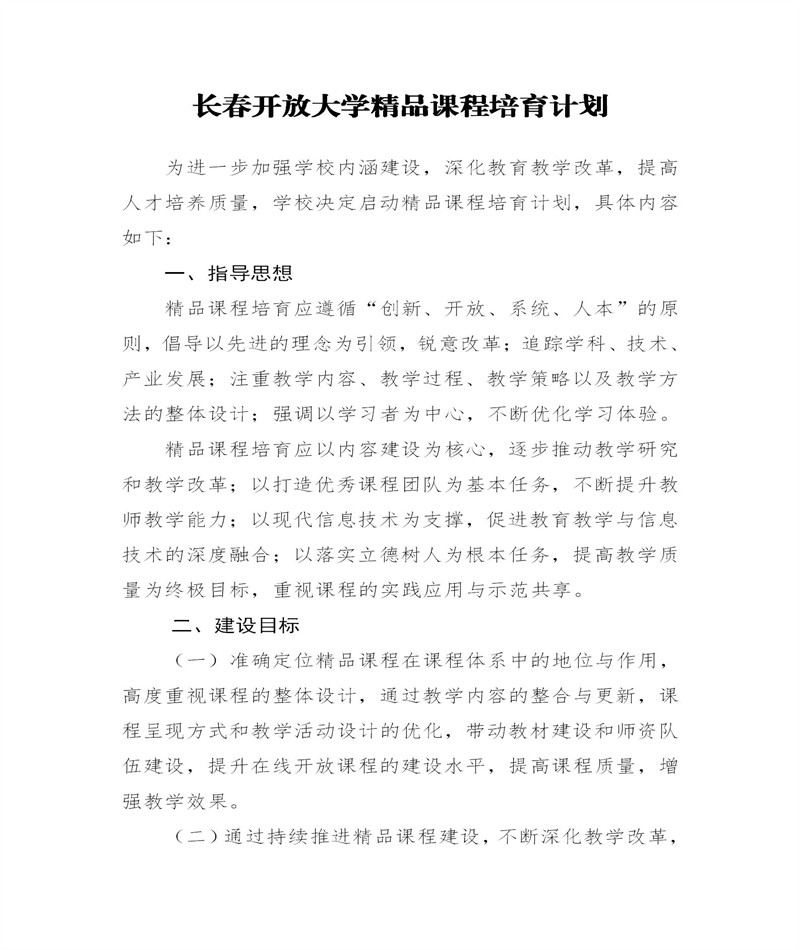 长春开放大学精品课程培育计划

为进一步加强学校内涵建设，深化教育教学改革，提高人才培养质量，学校决定启动精品课程培育计划，具体内容如下：

一、指导思想

精品课程培育应遵循“创新、开放、系统、人本”的原则，倡导以先进的理念为引领，锐意改革；追踪学科、技术、产业发展；注重教学内容、教学过程、教学策略以及教学方法的整体设计；强调以学习者为中心，不断优化学习体验。

精品课程培育应以内容建设为核心，逐步推动教学研究和教学改革；以打造优秀课程团队为基本任务，不断提升教师教学能力；以现代信息技术为支撑，促进教育教学与信息技术的深度融合；以落实立德树人为根本任务，提高教学质量为终极目标，重视课程的实践应用与示范共享。

二、建设目标

（一）准确定位精品课程在课程体系中的地位与作用，高度重视课程的整体设计，通过教学内容的整合与更新，课程呈现方式和教学活动设计的优化，带动教材建设和师资队伍建设，提升在线开放课程的建设水平，提高课程质量，增强教学效果。

（二）通过持续推进精品课程建设，不断深化教学改革，